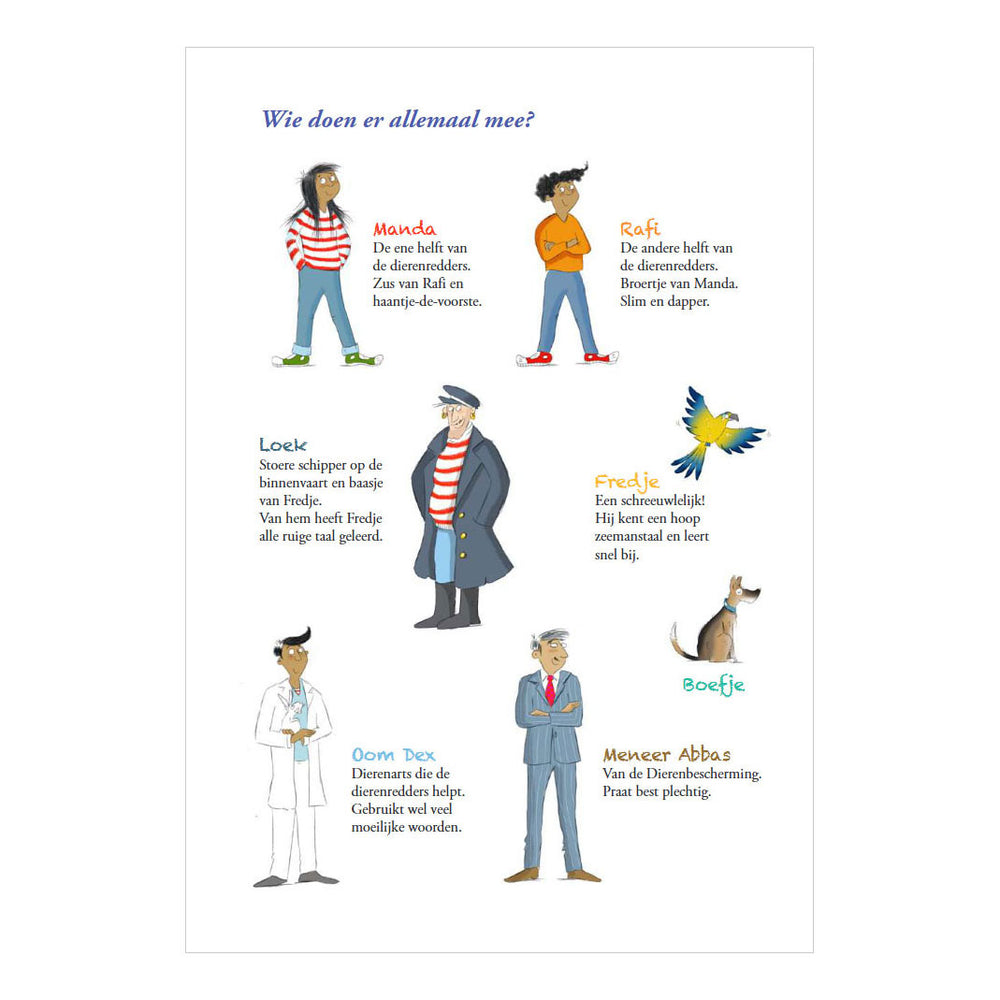 Wie doen er allemaal mee?

Manda
De ene helft van de dierenredders.
Zus van Rafi en haantje-de-voorste.

Rafi
De andere helft van de dierenredders.
Broertje van Manda.
Slim en dapper.

Loek
Stoere schipper op de binnenvaart en baasje van Fredje.
Van hem heeft Fredje alle ruige taal geleerd.

Fredje
Een schreeuwlelijk!
Hij kent een hoop zeemanstaal en leert snel bij.

Boefje

Oom Dex
Dierenarts die de dierenredders helpt.
Gebruikt wel veel moeilijke woorden.

Meneer Abbas
Van de Dierenbescherming.
Praat best plechtig.